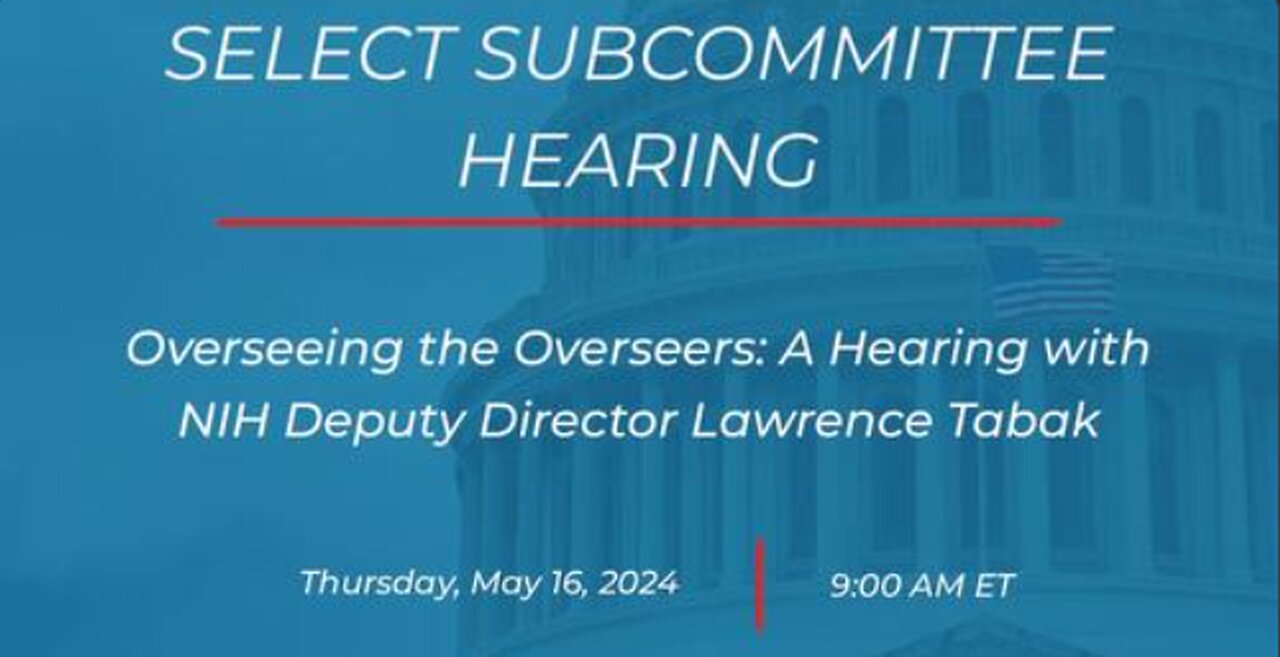 SELECT SUBCOMMITTEE HEARING

Overseeing the Overseers: A Hearing with NIH Deputy Director Lawrence Tabak

Thursday, May 16, 2024

9:00 AM ET